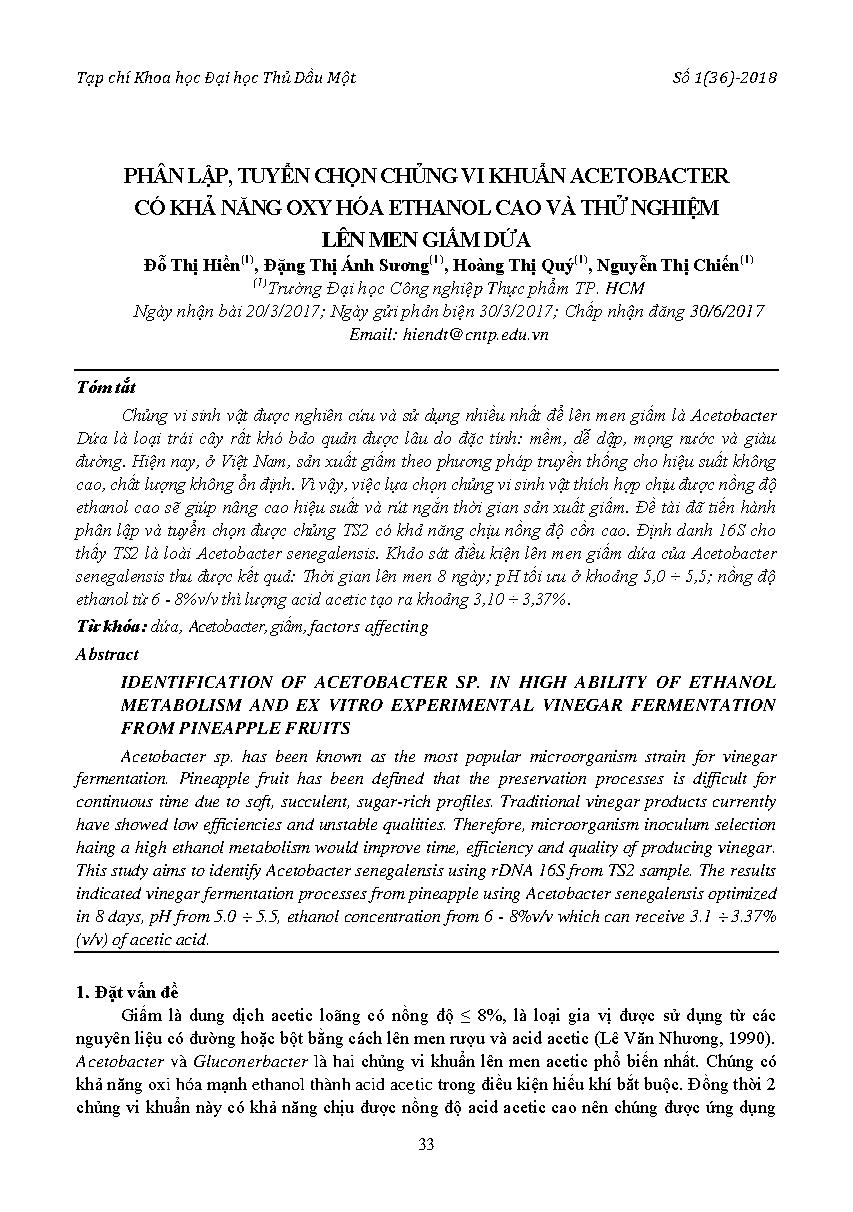 Tạp chí Khoa học Đại học Thủ Dầu Một

Số 1(36)-2018

PHÂN LẬP, TUYỂN CHỌN CHỦNG VI KHUẨN ACETOBACTER CÓ KHẢ NĂNG OXY HÓA ETHANOL CAO VÀ THỬ NGHIỆM LÊN MEN GIẤM DỨA

Đỗ Thị Hiền$^{(1)}$, Đặng Thị Ánh Sương$^{(1)}$, Hoàng Thị Quý$^{(1)}$, Nguyễn Thị Chiến$^{(1)}$

$^{(1)}$Trường Đại học Công nghiệp Thực phẩm TP. HCM

Ngày nhận bài 20/3/2017; Ngày gửi phản biện 30/3/2017; Chấp nhận đăng 30/6/2017

Email: hiendt@cntp.edu.vn

Tóm tắt

Chủng vi sinh vật được nghiên cứu và sử dụng nhiều nhất để lên men giấm là Acetobacter Dứa là loại trái cây rất khó bảo quản được lâu do đặc tính: mềm, dễ dập, mọng nước và giàu đường. Hiện nay, ở Việt Nam, sản xuất giấm theo phương pháp truyền thống cho hiệu suất không cao, chất lượng không ổn định. Vì vậy, việc lựa chọn chủng vi sinh vật thích hợp chịu được nồng độ ethanol cao sẽ giúp nâng cao hiệu suất và rút ngắn thời gian sản xuất giấm. Đề tài đã tiến hành phân lập và tuyển chọn được chủng TS2 có khả năng chịu nồng độ cồn cao. Định danh 16S cho thấy TS2 là loài Acetobacter senegalensis. Khảo sát điều kiện lên men giấm dứa của Acetobacter senegalensis thu được kết quả: Thời gian lên men 8 ngày; pH tối ưu ở khoảng 5,0 ÷ 5,5; nồng độ ethanol từ 6 - 8%v/v thì lượng acid acetic tạo ra khoảng 3,10 ÷ 3,37%.

Từ khóa: dứa, Acetobacter, giấm, factors affecting

Abstract

IDENTIFICATION OF ACETOBACTER SP. IN HIGH ABILITY OF ETHANOL METABOLISM AND EX VITRO EXPERIMENTAL VINEGAR FERMENTATION FROM PINEAPPLE FRUITS

Acetobacter sp. has been known as the most popular microorganism strain for vinegar fermentation. Pineapple fruit has been defined that the preservation processes is difficult for continuous time due to soft, succulent, sugar-rich profiles. Traditional vinegar products currently have showed low efficiencies and unstable qualities. Therefore, microorganism inoculum selection haing a high ethanol metabolism would improve time, efficiency and quality of producing vinegar. This study aims to identify Acetobacter senegalensis using rDNA 16S from TS2 sample. The results indicated vinegar fermentation processes from pineapple using Acetobacter senegalensis optimized in 8 days, pH from 5.0 ÷ 5.5, ethanol concentration from 6 - 8%v/v which can receive 3.1 ÷ 3.37% (v/v) of acetic acid.

1. Đặt vấn đề

Giấm là dung dịch acetic loãng có nồng độ ≤ 8%, là loại gia vị được sử dụng từ các nguyên liệu có đường hoặc bột bằng cách lên men rượu và acid acetic (Lê Văn Nhương, 1990). Acetobacter và Gluconerbacter là hai chủng vi khuẩn lên men acetic phổ biến nhất. Chúng có khả năng oxi hóa mạnh ethanol thành acid acetic trong điều kiện hiếu khí bắt buộc. Đồng thời 2 chủng vi khuẩn này có khả năng chịu được nồng độ acid acetic cao nên chúng được ứng dụng

33